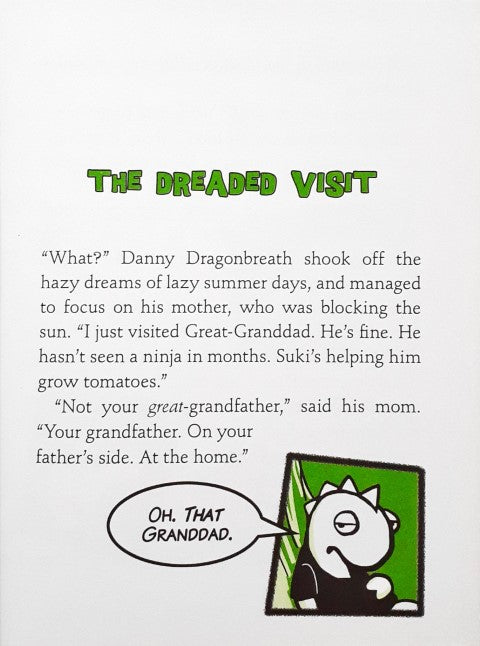 THE DREADED VISIT

"What?" Danny Dragonbreath shook off the hazy dreams of lazy summer days, and managed to focus on his mother, who was blocking the sun. "I just visited Great-Granddad. He's fine. He hasn't seen a ninja in months. Suki's helping him grow tomatoes."

"Not your great-grandfather," said his mom. "Your grandfather. On your father's side. At the home."

OH. THAT GRANDDAD.